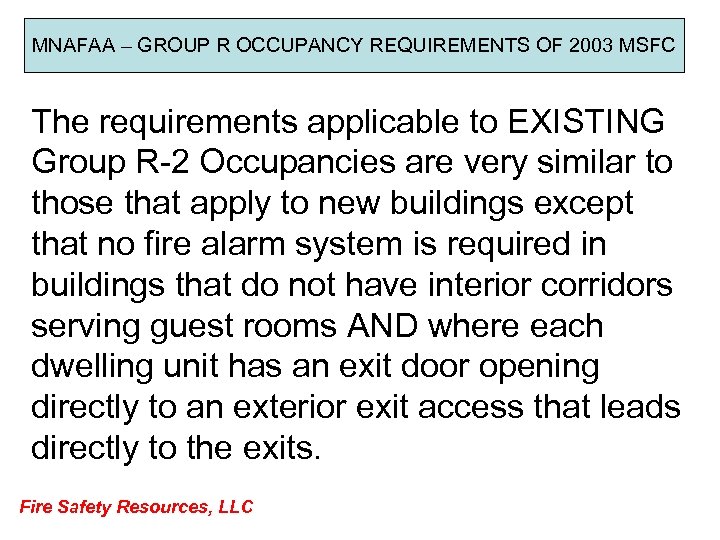 MNAFAA – GROUP R OCCUPANCY REQUIREMENTS OF 2003 MSFC

The requirements applicable to EXISTING Group R-2 Occupancies are very similar to those that apply to new buildings except that no fire alarm system is required in buildings that do not have interior corridors serving guest rooms AND where each dwelling unit has an exit door opening directly to an exterior exit access that leads directly to the exits.

Fire Safety Resources, LLC